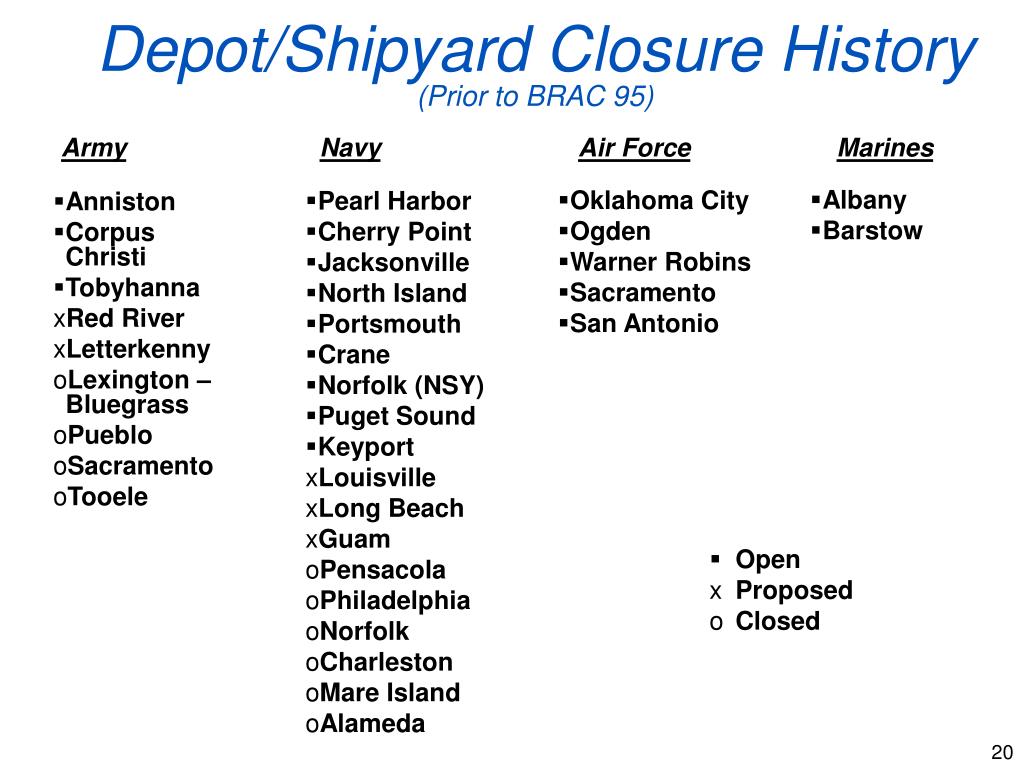 Depot/Shipyard Closure History
(Prior to BRAC 95)

Army

▪Anniston
▪Corpus Christi
▪Tobyhanna
xRed River
xLetterkenny
oLexington – Bluegrass
oPueblo
oSacramento
oTooele

Navy

▪Pearl Harbor
▪Cherry Point
▪Jacksonville
▪North Island
▪Portsmouth
▪Crane
▪Norfolk (NSY)
▪Puget Sound
▪Keyport
xLouisville
xLong Beach
xGuam
oPensacola
oPhiladelphia
oNorfolk
oCharleston
oMare Island
oAlameda

Air Force

▪Oklahoma City
▪Ogden
▪Warner Robins
▪Sacramento
▪San Antonio

Marines

▪Albany
▪Barstow

▪ Open
x Proposed
o Closed

20